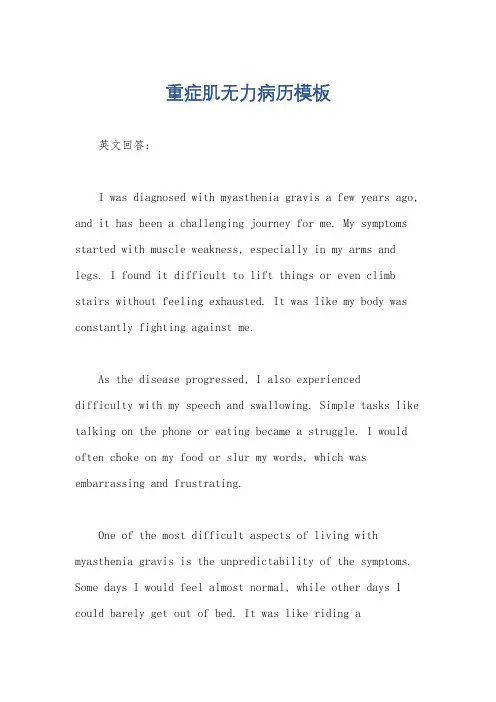 重症肌无力病历模板

英文回答：

I was diagnosed with myasthenia gravis a few years ago, and it has been a challenging journey for me. My symptoms started with muscle weakness, especially in my arms and legs. I found it difficult to lift things or even climb stairs without feeling exhausted. It was like my body was constantly fighting against me.

As the disease progressed, I also experienced difficulty with my speech and swallowing. Simple tasks like talking on the phone or eating became a struggle. I would often choke on my food or slur my words, which was embarrassing and frustrating.

One of the most difficult aspects of living with myasthenia gravis is the unpredictability of the symptoms. Some days I would feel almost normal, while other days I could barely get out of bed. It was like riding a